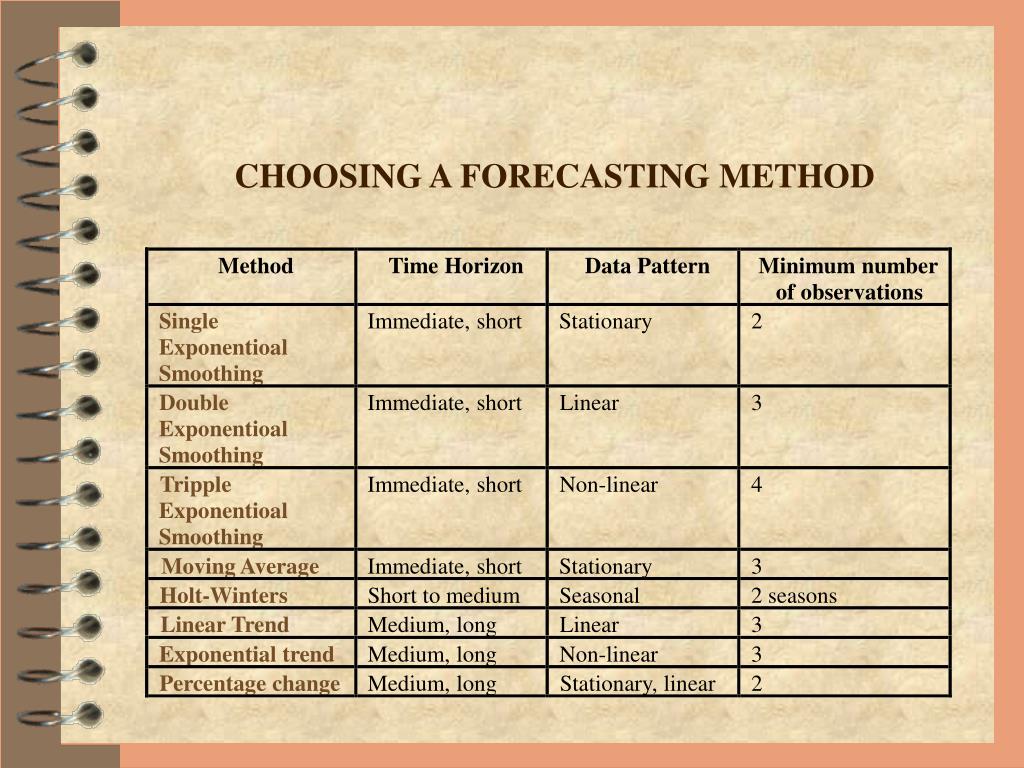 CHOOSING A FORECASTING METHOD

| Method | Time Horizon | Data Pattern | Minimum number of observations |
|---|---|---|---|
| Single Exponentioal Smoothing | Immediate, short | Stationary | 2 |
| Double Exponentioal Smoothing | Immediate, short | Linear | 3 |
| Tripple Exponentioal Smoothing | Immediate, short | Non-linear | 4 |
| Moving Average | Immediate, short | Stationary | 3 |
| Holt-Winters | Short to medium | Seasonal | 2 seasons |
| Linear Trend | Medium, long | Linear | 3 |
| Exponential trend | Medium, long | Non-linear | 3 |
| Percentage change | Medium, long | Stationary, linear | 2 |